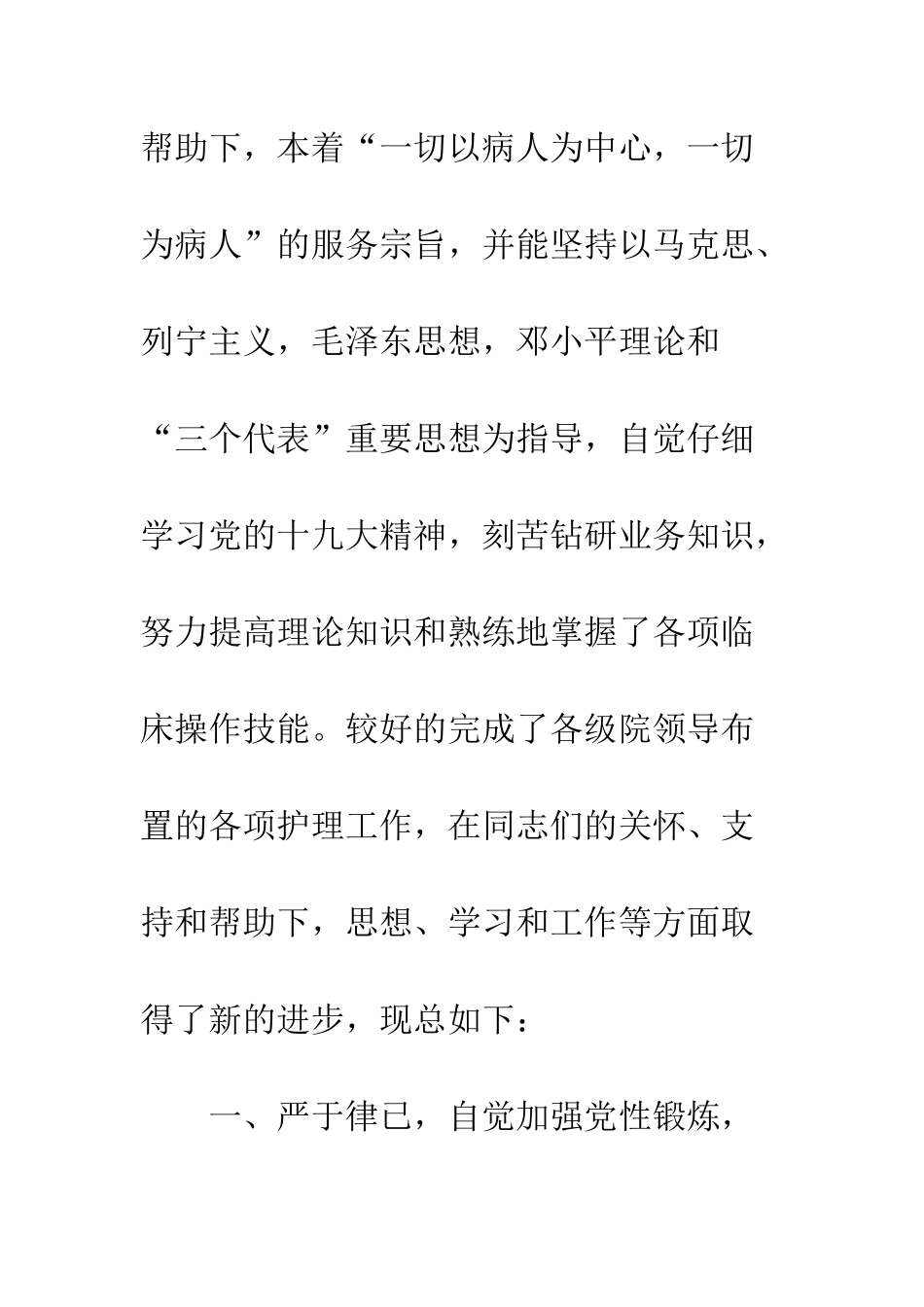 帮助下，本着“一切以病人为中心，一切为病人”的服务宗旨，并能坚持以马克思、列宁主义，毛泽东思想，邓小平理论和“三个代表”重要思想为指导，自觉仔细学习党的十九大精神，刻苦钻研业务知识，努力提高理论知识和熟练地掌握了各项临床操作技能。较好的完成了各级院领导布置的各项护理工作，在同志们的关怀、支持和帮助下，思想、学习和工作等方面取得了新的进步，现总如下：

一、严于律已，自觉加强党性锻炼，